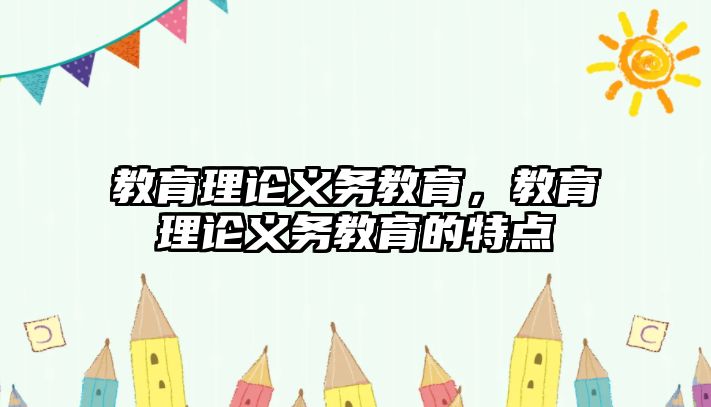 教育理论义务教育，教育理论义务教育的特点